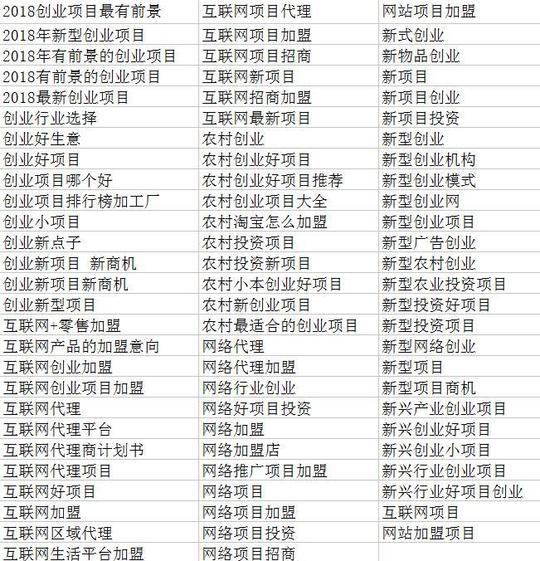 | 2018创业项目最有前景 | 互联网项目代理 | 网站项目加盟 |
|---|---|---|
| 2018年新型创业项目 | 互联网项目加盟 | 新式创业 |
| 2018年有前景的创业项目 | 互联网项目招商 | 新物品创业 |
| 2018有前景的创业项目 | 互联网新项目 | 新项目 |
| 2018最新创业项目 | 互联网招商加盟 | 新项目创业 |
| 创业行业选择 | 互联网最新项目 | 新项目投资 |
| 创业好生意 | 农村创业 | 新型创业 |
| 创业好项目 | 农村创业好项目 | 新型创业机构 |
| 创业项目哪个好 | 农村创业好项目推荐 | 新型创业模式 |
| 创业项目排行榜加工厂 | 农村创业项目大全 | 新型创业网 |
| 创业小项目 | 农村淘宝怎么加盟 | 新型创业项目 |
| 创业新点子 | 农村投资项目 | 新型广告创业 |
| 创业新项目 新商机 | 农村投资新项目 | 新型农村创业 |
| 创业新项目新商机 | 农村小本创业好项目 | 新型农业投资项目 |
| 创业新型项目 | 农村新创业项目 | 新型投资好项目 |
| 互联网+零售加盟 | 农村最适合的创业项目 | 新型投资项目 |
| 互联网产品的加盟意向 | 网络代理 | 新型网络创业 |
| 互联网创业加盟 | 网络代理加盟 | 新型项目 |
| 互联网创业项目加盟 | 网络行业创业 | 新型项目商机 |
| 互联网代理 | 网络好项目投资 | 新兴产业创业项目 |
| 互联网代理平台 | 网络加盟 | 新兴创业好项目 |
| 互联网代理商计划书 | 网络加盟店 | 新兴创业小项目 |
| 互联网代理项目 | 网络推广项目加盟 | 新兴行业创业项目 |
| 互联网好项目 | 网络项目 | 新兴行业好项目创业 |
| 互联网加盟 | 网络项目加盟 | 互联网项目 |
| 互联网区域代理 | 网络项目投资 | 网站加盟项目 |
| 互联网生活平台加盟 | 网络项目招商 | |